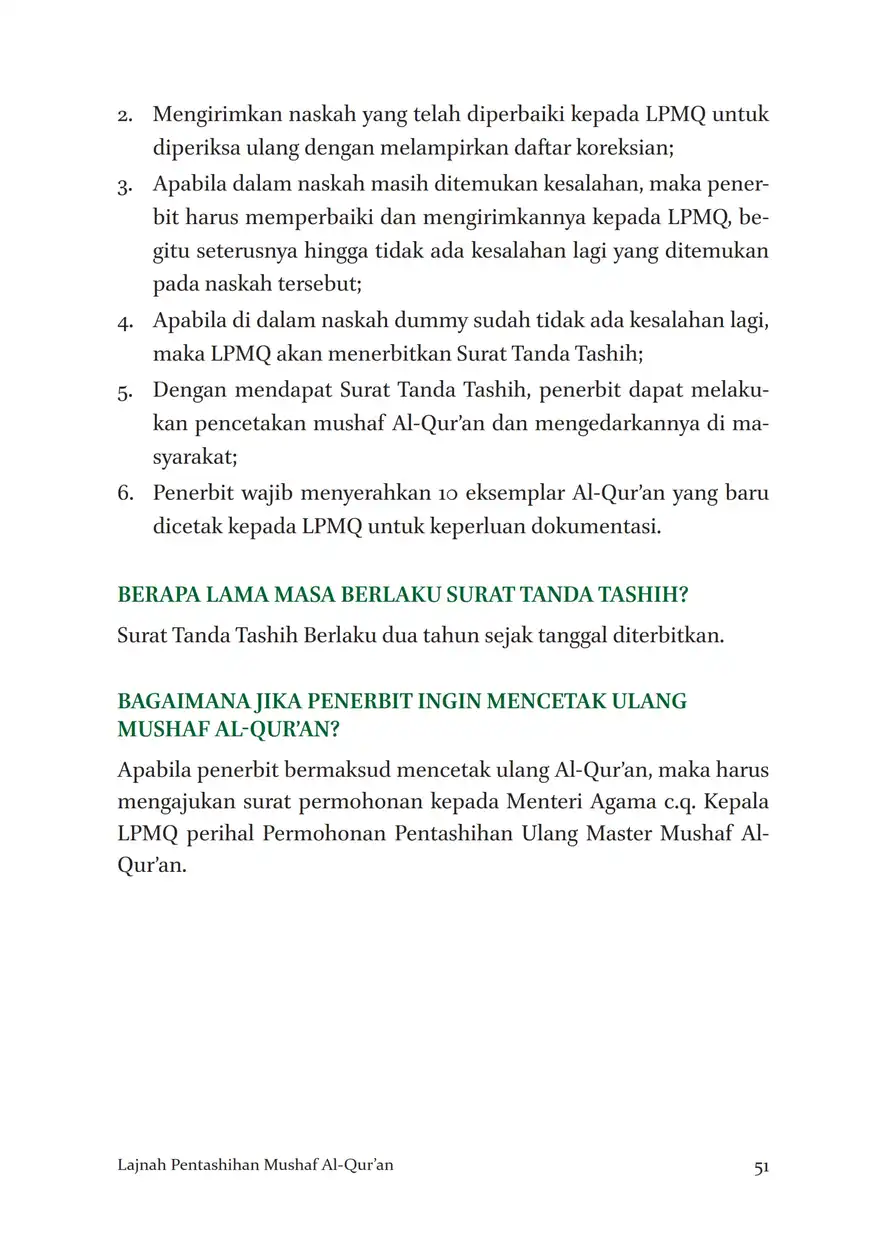 2. Mengirimkan naskah yang telah diperbaiki kepada LPMQ untuk diperiksa ulang dengan melampirkan daftar koreksian;
3. Apabila dalam naskah masih ditemukan kesalahan, maka penerbit harus memperbaiki dan mengirimkannya kepada LPMQ, begitu seterusnya hingga tidak ada kesalahan lagi yang ditemukan pada naskah tersebut;
4. Apabila di dalam naskah dummy sudah tidak ada kesalahan lagi, maka LPMQ akan menerbitkan Surat Tanda Tashih;
5. Dengan mendapat Surat Tanda Tashih, penerbit dapat melakukan pencetakan mushaf Al-Qur'an dan mengedarkannya di masyarakat;
6. Penerbit wajib menyerahkan 10 eksemplar Al-Qur'an yang baru dicetak kepada LPMQ untuk keperluan dokumentasi.

BERAPA LAMA MASA BERLAKU SURAT TANDA TASHIH?

Surat Tanda Tashih Berlaku dua tahun sejak tanggal diterbitkan.

BAGAIMANA JIKA PENERBIT INGIN MENCETAK ULANG MUSHAF AL-QUR'AN?

Apabila penerbit bermaksud mencetak ulang Al-Qur'an, maka harus mengajukan surat permohonan kepada Menteri Agama c.q. Kepala LPMQ perihal Permohonan Pentashihan Ulang Master Mushaf Al-Qur'an.

Lajnah Pentashihan Mushaf Al-Qur'an 51